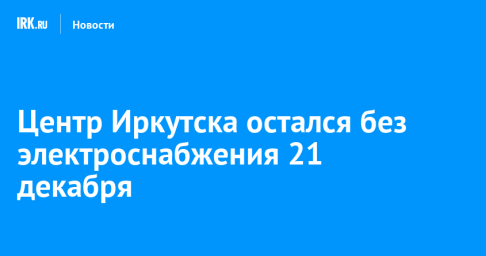 IRK.RU Новости

Центр Иркутска остался без электроснабжения 21 декабря